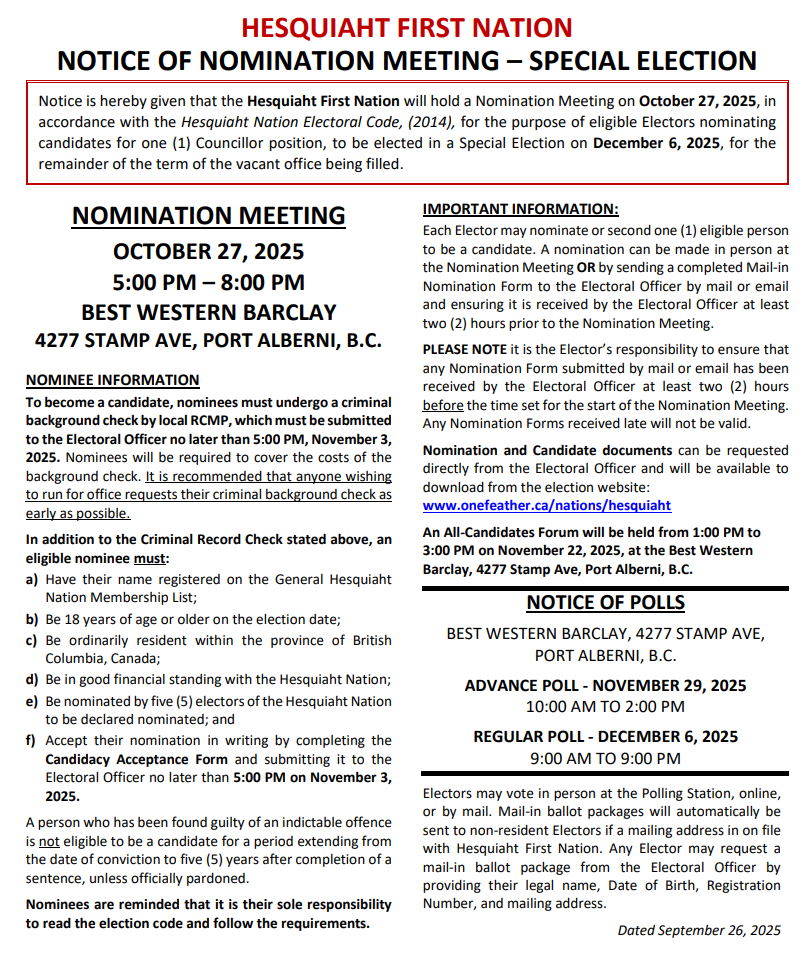 HESQUIAHT FIRST NATION
NOTICE OF NOMINATION MEETING – SPECIAL ELECTION

Notice is hereby given that the Hesquiaht First Nation will hold a Nomination Meeting on October 27, 2025, in accordance with the Hesquiaht Nation Electoral Code, (2014), for the purpose of eligible Electors nominating candidates for one (1) Councillor position, to be elected in a Special Election on December 6, 2025, for the remainder of the term of the vacant office being filled.

NOMINATION MEETING
OCTOBER 27, 2025
5:00 PM – 8:00 PM
BEST WESTERN BARCLAY
4277 STAMP AVE, PORT ALBERNI, B.C.

NOMINEE INFORMATION
To become a candidate, nominees must undergo a criminal background check by local RCMP, which must be submitted to the Electoral Officer no later than 5:00 PM, November 3, 2025. Nominees will be required to cover the costs of the background check. It is recommended that anyone wishing to run for office requests their criminal background check as early as possible.

In addition to the Criminal Record Check stated above, an eligible nominee must:
a) Have their name registered on the General Hesquiaht Nation Membership List;
b) Be 18 years of age or older on the election date;
c) Be ordinarily resident within the province of British Columbia, Canada;
d) Be in good financial standing with the Hesquiaht Nation;
e) Be nominated by five (5) electors of the Hesquiaht Nation to be declared nominated; and
f) Accept their nomination in writing by completing the Candidacy Acceptance Form and submitting it to the Electoral Officer no later than 5:00 PM on November 3, 2025.

A person who has been found guilty of an indictable offence is not eligible to be a candidate for a period extending from the date of conviction to five (5) years after completion of a sentence, unless officially pardoned.

Nominees are reminded that it is their sole responsibility to read the election code and follow the requirements.

IMPORTANT INFORMATION:
Each Elector may nominate or second one (1) eligible person to be a candidate. A nomination can be made in person at the Nomination Meeting OR by sending a completed Mail-in Nomination Form to the Electoral Officer by mail or email and ensuring it is received by the Electoral Officer at least two (2) hours prior to the Nomination Meeting.

PLEASE NOTE it is the Elector's responsibility to ensure that any Nomination Form submitted by mail or email has been received by the Electoral Officer at least two (2) hours before the time set for the start of the Nomination Meeting. Any Nomination Forms received late will not be valid.

Nomination and Candidate documents can be requested directly from the Electoral Officer and will be available to download from the election website:
www.onefeather.ca/nations/hesquiaht

An All-Candidates Forum will be held from 1:00 PM to 3:00 PM on November 22, 2025, at the Best Western Barclay, 4277 Stamp Ave, Port Alberni, B.C.

NOTICE OF POLLS
BEST WESTERN BARCLAY, 4277 STAMP AVE, PORT ALBERNI, B.C.

ADVANCE POLL - NOVEMBER 29, 2025
10:00 AM TO 2:00 PM

REGULAR POLL - DECEMBER 6, 2025
9:00 AM TO 9:00 PM

Electors may vote in person at the Polling Station, online, or by mail. Mail-in ballot packages will automatically be sent to non-resident Electors if a mailing address in on file with Hesquiaht First Nation. Any Elector may request a mail-in ballot package from the Electoral Officer by providing their legal name, Date of Birth, Registration Number, and mailing address.

Dated September 26, 2025